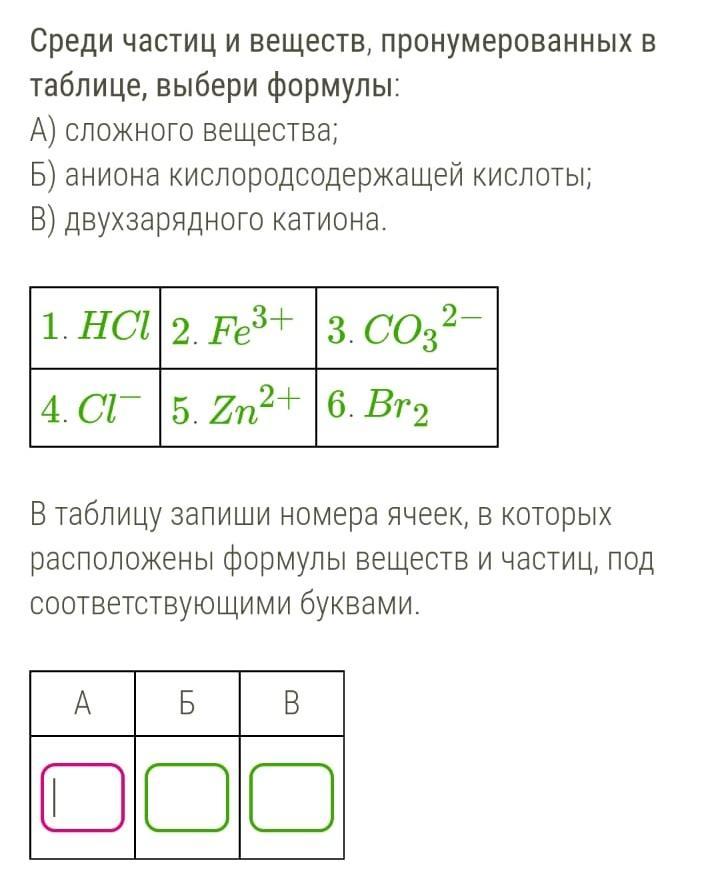 Среди частиц и веществ, пронумерованных в таблице, выбери формулы:
А) сложного вещества;
Б) аниона кислородсодержащей кислоты;
В) двухзарядного катиона.

| 1. $HCl$ | 2. $Fe^{3+}$ | 3. $CO_3{}^{2-}$ |
|---|---|---|
| 4. $Cl^-$ | 5. $Zn^{2+}$ | 6. $Br_2$ |

В таблицу запиши номера ячеек, в которых расположены формулы веществ и частиц, под соответствующими буквами.

| А | Б | В |
|---|---|---|
| | | |